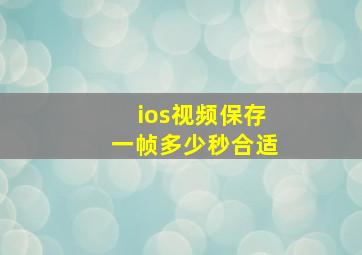 ios视频保存
一帧多少秒合适